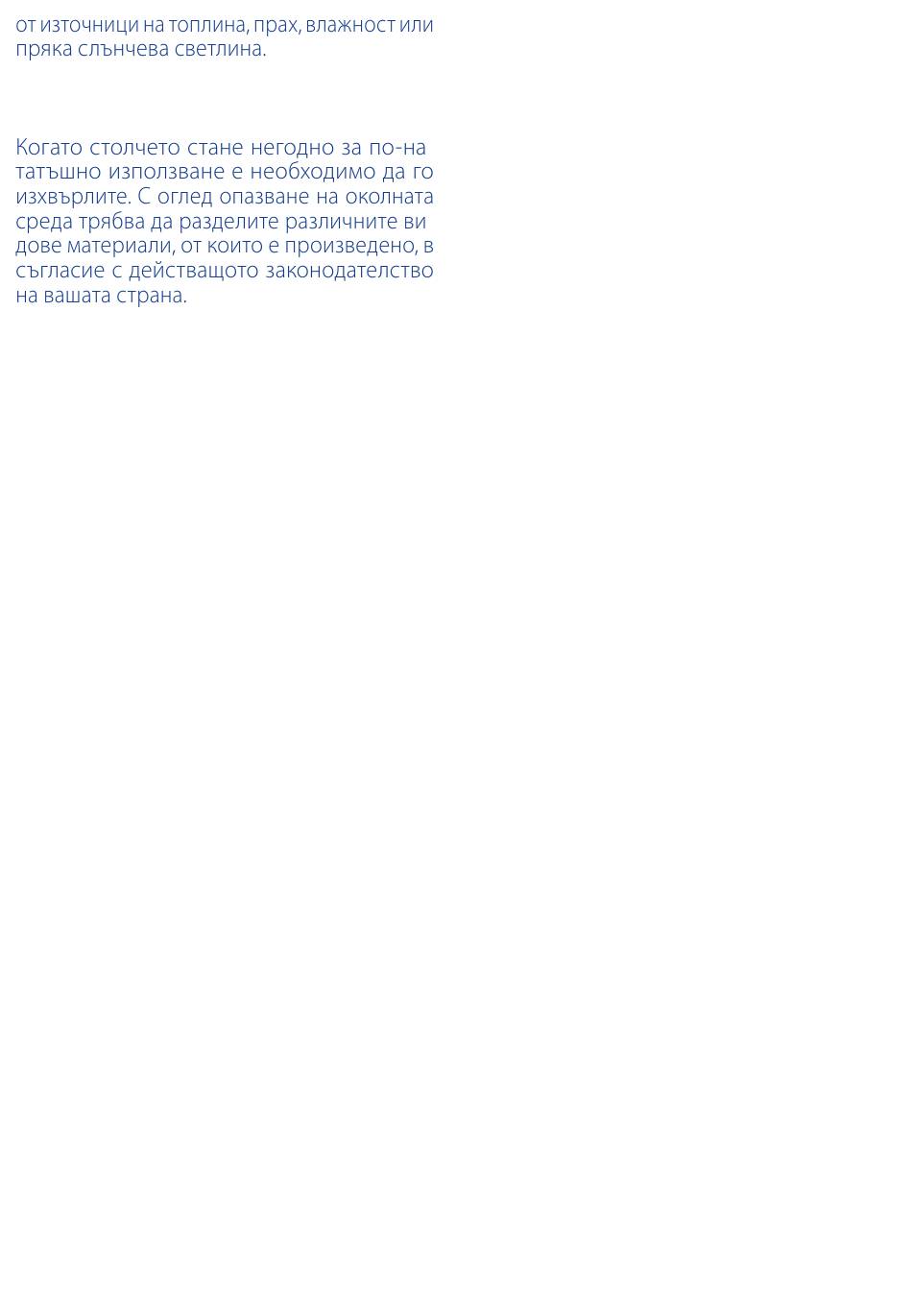 от източници на топлина, прах, влажност или пряка слънчева светлина.

Когато столчето стане негодно за по-на татъшно използване е необходимо да го изхвърлите. С оглед опазване на околната среда трябва да разделите различните ви дове материали, от които е произведено, в съгласие с действащото законодателство на вашата страна.